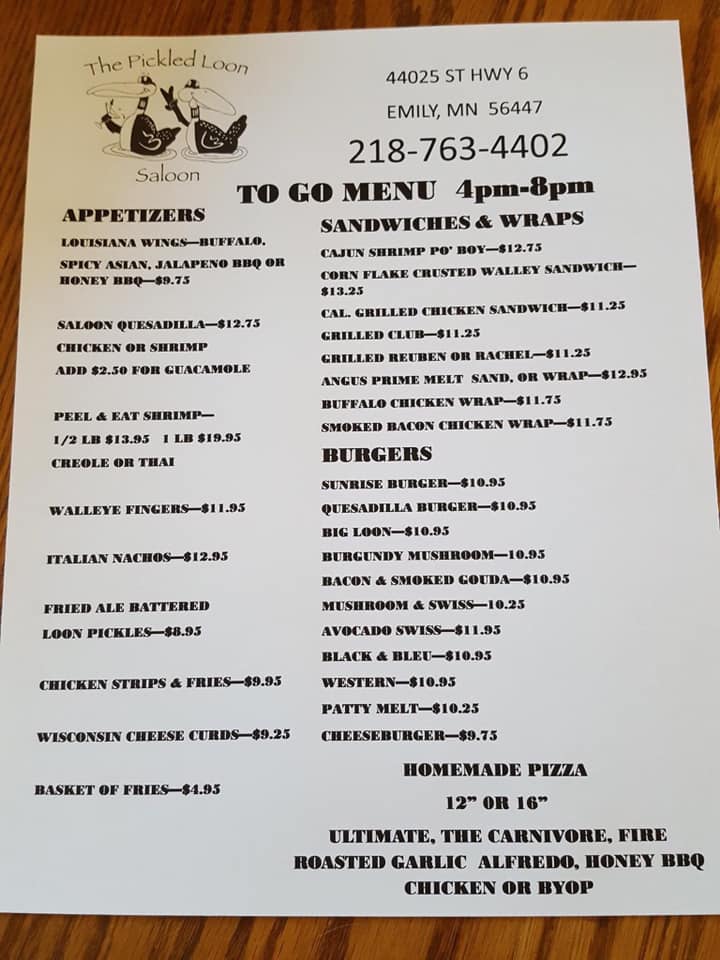 The Pickled Loon
Saloon

44025 ST HWY 6
EMILY, MN 56447
218-763-4402

TO GO MENU 4pm-8pm

APPETIZERS

LOUISIANA WINGS—BUFFALO, SPICY ASIAN, JALAPENO BBQ OR HONEY BBQ—$9.75

SALOON QUESADILLA—$12.75
CHICKEN OR SHRIMP
ADD $2.50 FOR GUACAMOLE

PEEL & EAT SHRIMP—
1/2 LB $13.95 1 LB $19.95
CREOLE OR THAI

WALLEYE FINGERS—$11.95

ITALIAN NACHOS—$12.95

FRIED ALE BATTERED
LOON PICKLES—$8.95

CHICKEN STRIPS & FRIES—$9.95

WISCONSIN CHEESE CURDS—$9.25

BASKET OF FRIES—$4.95

SANDWICHES & WRAPS

CAJUN SHRIMP PO' BOY—$12.75
CORN FLAKE CRUSTED WALLEY SANDWICH—$13.25
CAL. GRILLED CHICKEN SANDWICH—$11.25
GRILLED CLUB—$11.25
GRILLED REUBEN OR RACHEL—$11.25
ANGUS PRIME MELT SAND, OR WRAP—$12.95
BUFFALO CHICKEN WRAP—$11.75
SMOKED BACON CHICKEN WRAP—$11.75

BURGERS

SUNRISE BURGER—$10.95
QUESADILLA BURGER—$10.95
BIG LOON—$10.95
BURGUNDY MUSHROOM—10.95
BACON & SMOKED GOUDA—$10.95
MUSHROOM & SWISS—10.25
AVOCADO SWISS—$11.95
BLACK & BLEU—$10.95
WESTERN—$10.95
PATTY MELT—$10.25
CHEESEBURGER—$9.75

HOMEMADE PIZZA
12" OR 16"
ULTIMATE, THE CARNIVORE, FIRE ROASTED GARLIC ALFREDO, HONEY BBQ CHICKEN OR BYOP